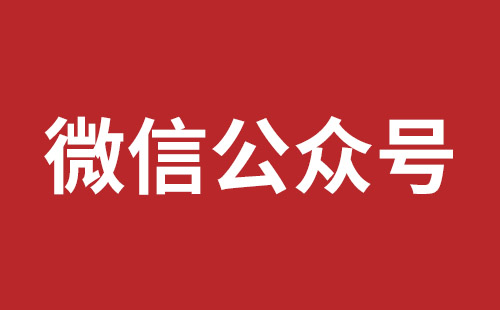 微信公众号